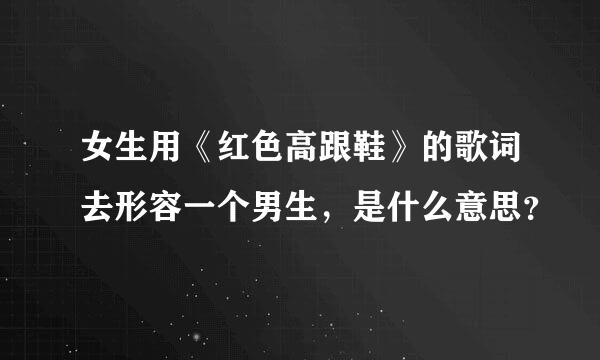 女生用《红色高跟鞋》的歌词去形容一个男生，是什么意思？